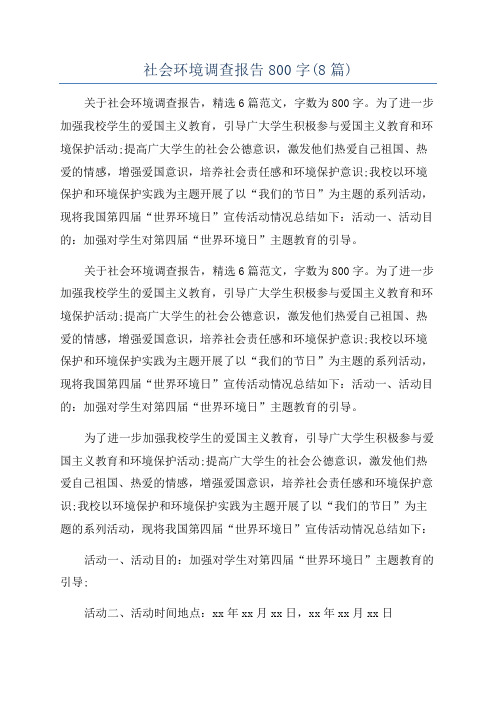 社会环境调查报告 800 字(8 篇)

关于社会环境调查报告，精选 6 篇范文，字数为 800 字。为了进一步加强我校学生的爱国主义教育，引导广大学生积极参与爱国主义教育和环境保护活动;提高广大学生的社会公德意识，激发他们热爱自己祖国、热爱的情感，增强爱国意识，培养社会责任感和环境保护意识;我校以环境保护和环境保护实践为主题开展了以“我们的节日”为主题的系列活动，现将我国第四届“世界环境日”宣传活动情况总结如下：活动一、活动目的：加强对学生对第四届“世界环境日”主题教育的引导。

关于社会环境调查报告，精选 6 篇范文，字数为 800 字。为了进一步加强我校学生的爱国主义教育，引导广大学生积极参与爱国主义教育和环境保护活动;提高广大学生的社会公德意识，激发他们热爱自己祖国、热爱的情感，增强爱国意识，培养社会责任感和环境保护意识;我校以环境保护和环境保护实践为主题开展了以“我们的节日”为主题的系列活动，现将我国第四届“世界环境日”宣传活动情况总结如下：活动一、活动目的：加强对学生对第四届“世界环境日”主题教育的引导。

为了进一步加强我校学生的爱国主义教育，引导广大学生积极参与爱国主义教育和环境保护活动;提高广大学生的社会公德意识，激发他们热爱自己祖国、热爱的情感，增强爱国意识，培养社会责任感和环境保护意识;我校以环境保护和环境保护实践为主题开展了以“我们的节日”为主题的系列活动，现将我国第四届“世界环境日”宣传活动情况总结如下：

活动一、活动目的：加强对学生对第四届“世界环境日”主题教育的引导;

活动二、活动时间地点：xx 年 xx 月 xx 日，xx 年 xx 月 xx 日